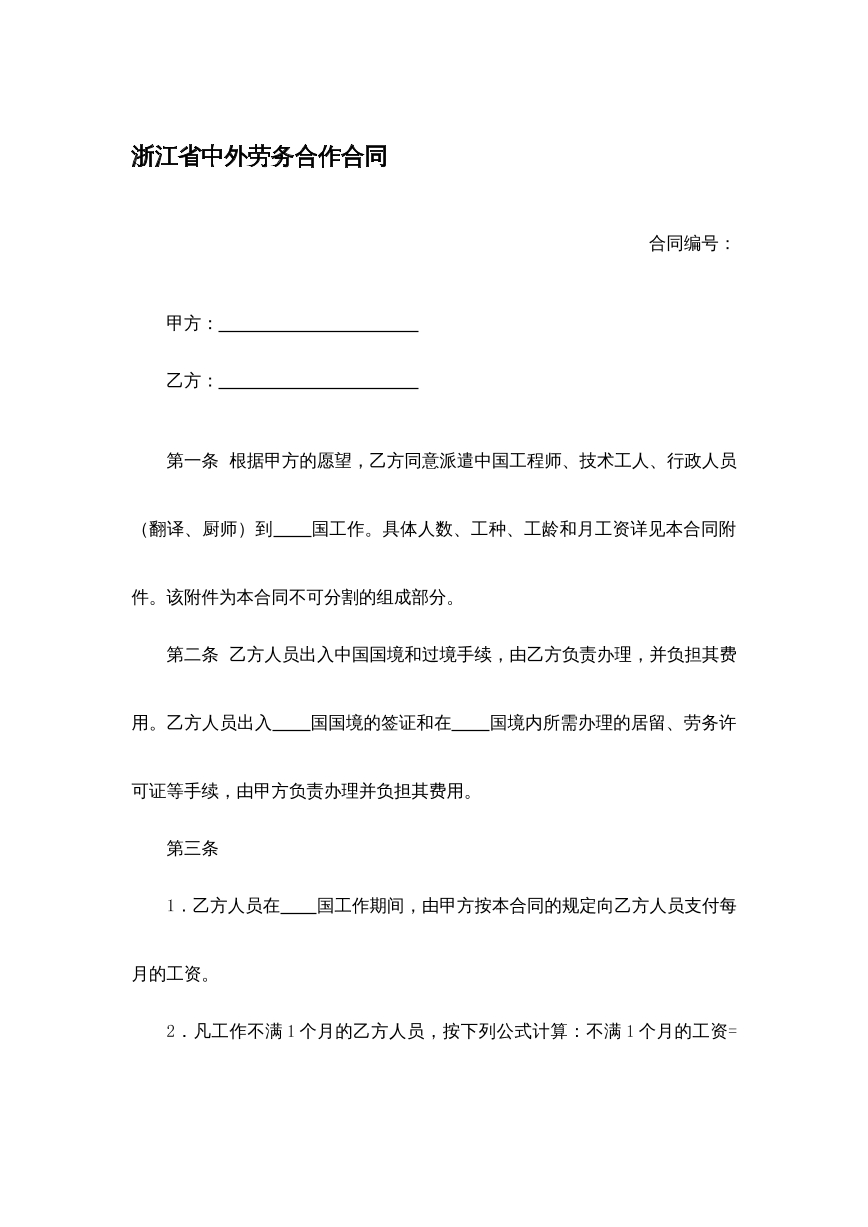 浙江省中外劳务合作合同

合同编号：

甲方：____

乙方：____

第一条 根据甲方的愿望，乙方同意派遣中国工程师、技术工人、行政人员（翻译、厨师）到____国工作。具体人数、工种、工龄和月工资详见本合同附件。该附件为本合同不可分割的组成部分。

第二条 乙方人员出入中国国境和过境手续，由乙方负责办理，并负担其费用。乙方人员出入____国国境的签证和在____国境内所需办理的居留、劳务许可证等手续，由甲方负责办理并负担其费用。

第三条

1．乙方人员在____国工作期间，由甲方按本合同的规定向乙方人员支付每月的工资。

2．凡工作不满1个月的乙方人员，按下列公式计算：不满1个月的工资=